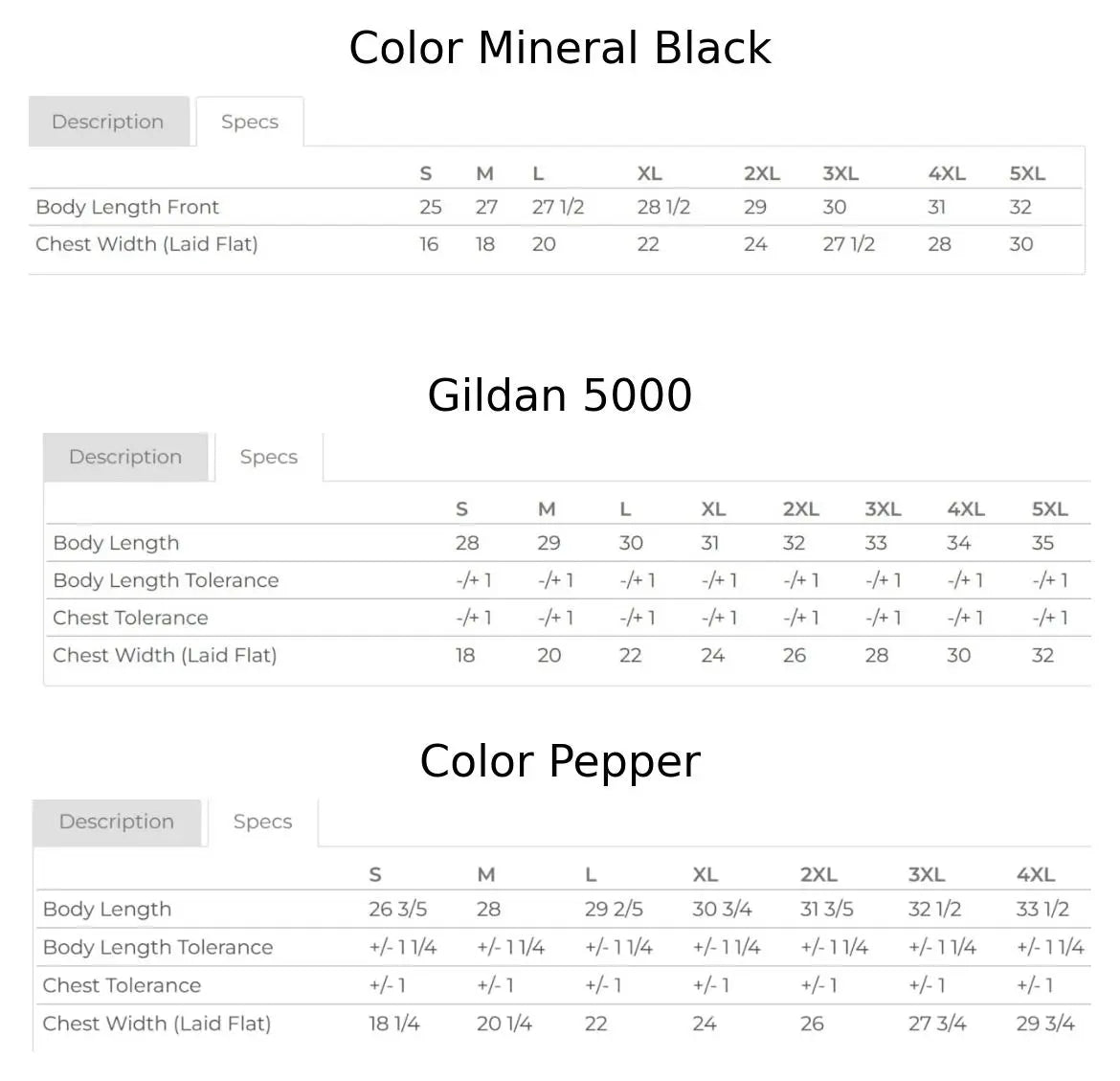 Color Mineral Black

Description Specs

| | S | M | L | XL | 2XL | 3XL | 4XL | 5XL |
|---|---|---|---|---|---|---|---|---|
| Body Length Front | 25 | 27 | 27 1/2 | 28 1/2 | 29 | 30 | 31 | 32 |
| Chest Width (Laid Flat) | 16 | 18 | 20 | 22 | 24 | 27 1/2 | 28 | 30 |

Gildan 5000

Description Specs

| | S | M | L | XL | 2XL | 3XL | 4XL | 5XL |
|---|---|---|---|---|---|---|---|---|
| Body Length | 28 | 29 | 30 | 31 | 32 | 33 | 34 | 35 |
| Body Length Tolerance | -/+ 1 | -/+ 1 | -/+ 1 | -/+ 1 | -/+ 1 | -/+ 1 | -/+ 1 | -/+ 1 |
| Chest Tolerance | -/+ 1 | -/+ 1 | -/+ 1 | -/+ 1 | -/+ 1 | -/+ 1 | -/+ 1 | -/+ 1 |
| Chest Width (Laid Flat) | 18 | 20 | 22 | 24 | 26 | 28 | 30 | 32 |

Color Pepper

Description Specs

| | S | M | L | XL | 2XL | 3XL | 4XL |
|---|---|---|---|---|---|---|---|
| Body Length | 26 3/5 | 28 | 29 2/5 | 30 3/4 | 31 3/5 | 32 1/2 | 33 1/2 |
| Body Length Tolerance | +/- 1 1/4 | +/- 1 1/4 | +/- 1 1/4 | +/- 1 1/4 | +/- 1 1/4 | +/- 1 1/4 | +/- 1 1/4 |
| Chest Tolerance | +/- 1 | +/- 1 | +/- 1 | +/- 1 | +/- 1 | +/- 1 | +/- 1 |
| Chest Width (Laid Flat) | 18 1/4 | 20 1/4 | 22 | 24 | 26 | 27 3/4 | 29 3/4 |